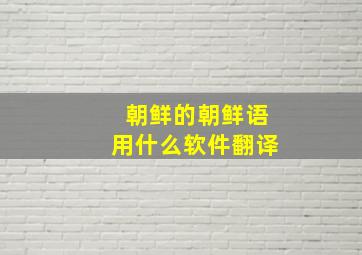 朝鲜的朝鲜语
用什么软件翻译